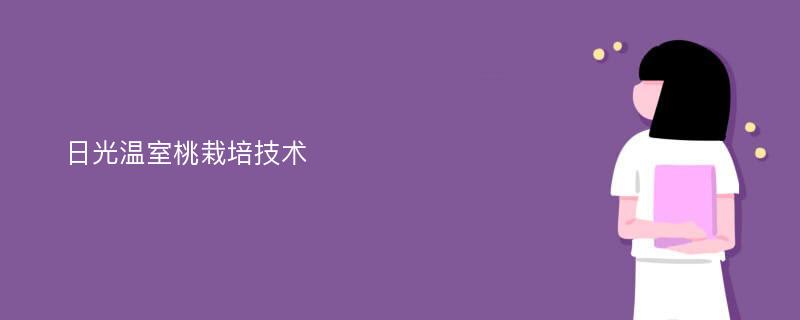 日光温室桃栽培技术